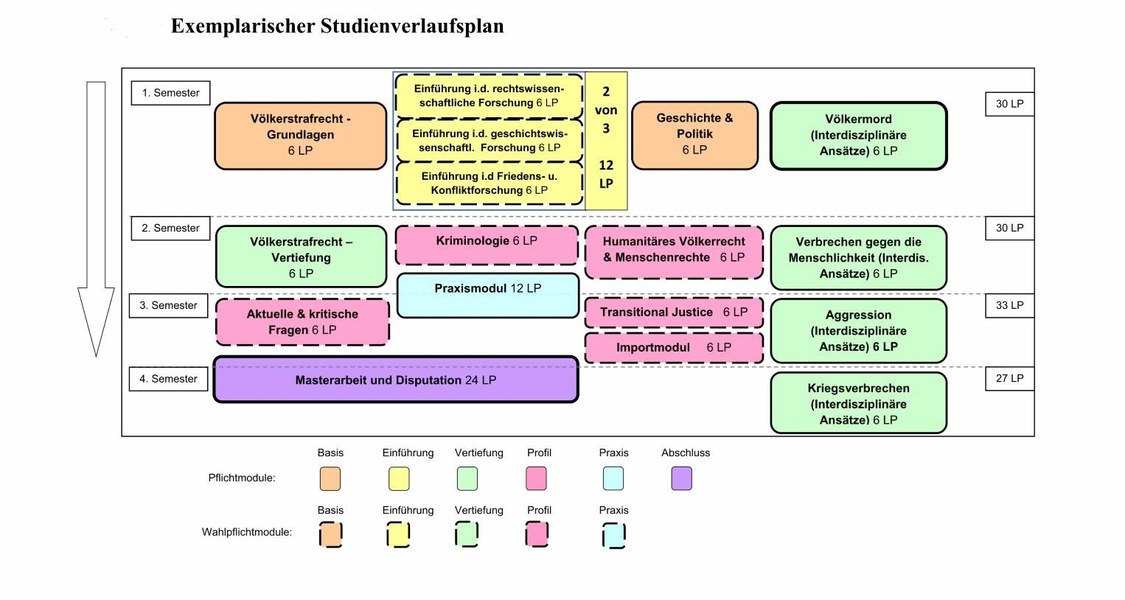 Exemplarischer Studienverlaufsplan

1. Semester

Völkerstrafrecht - Grundlagen 6 LP

Einführung i.d. rechtswissenschaftliche Forschung 6 LP

Einführung i.d. geschichtswissenschaftl. Forschung 6 LP

Einführung i.d Friedens- u. Konfliktforschung 6 LP

2 von 3

12 LP

Geschichte & Politik 6 LP

Völkermord (Interdisziplinäre Ansätze) 6 LP

30 LP

2. Semester

Völkerstrafrecht – Vertiefung 6 LP

Kriminologie 6 LP

Humanitäres Völkerrecht & Menschenrechte 6 LP

Verbrechen gegen die Menschlichkeit (Interdis. Ansätze) 6 LP

30 LP

Praxismodul 12 LP

3. Semester

Aktuelle & kritische Fragen 6 LP

Transitional Justice 6 LP

Importmodul 6 LP

Aggression (Interdisziplinäre Ansätze) 6 LP

33 LP

4. Semester

Masterarbeit und Disputation 24 LP

Kriegsverbrechen (Interdisziplinäre Ansätze) 6 LP

27 LP

Pflichtmodule: Basis Einführung Vertiefung Profil Praxis Abschluss

Wahlpflichtmodule: Basis Einführung Vertiefung Profil Praxis